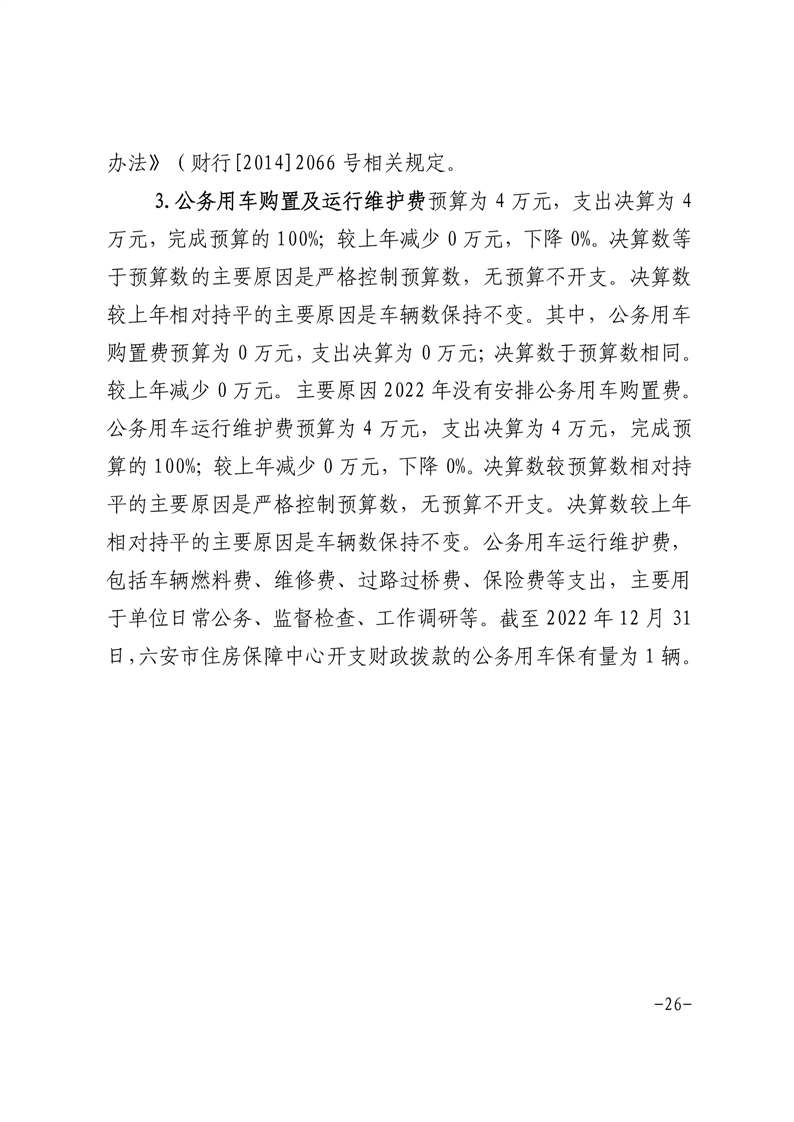 办法》（财行[2014]2066 号相关规定。

3.公务用车购置及运行维护费预算为 4 万元，支出决算为 4 万元，完成预算的 100%；较上年减少 0 万元，下降 0%。决算数等于预算数的主要原因是严格控制预算数，无预算不开支。决算数较上年相对持平的主要原因是车辆数保持不变。其中，公务用车购置费预算为 0 万元，支出决算为 0 万元；决算数于预算数相同。较上年减少 0 万元。主要原因 2022 年没有安排公务用车购置费。公务用车运行维护费预算为 4 万元，支出决算为 4 万元，完成预算的 100%；较上年减少 0 万元，下降 0%。决算数较预算数相对持平的主要原因是严格控制预算数，无预算不开支。决算数较上年相对持平的主要原因是车辆数保持不变。公务用车运行维护费，包括车辆燃料费、维修费、过路过桥费、保险费等支出，主要用于单位日常公务、监督检查、工作调研等。截至 2022 年 12 月 31 日，六安市住房保障中心开支财政拨款的公务用车保有量为 1 辆。

-26-